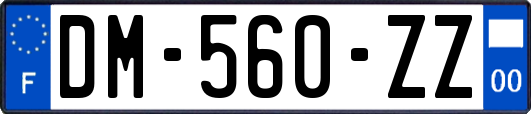 F

DM-560-ZZ

00